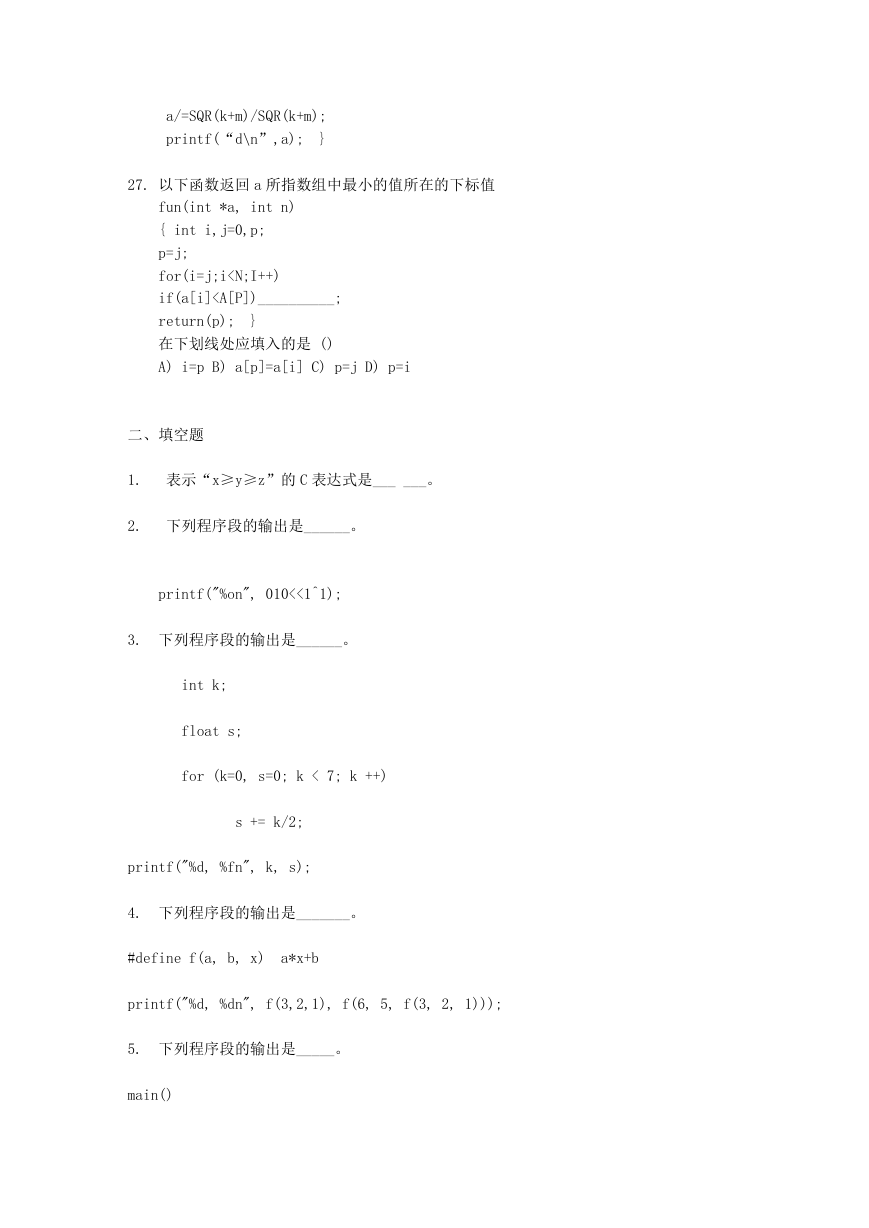 a/=SQR(k+m)/SQR(k+m);
printf(“d\n”,a); }

27. 以下函数返回 a 所指数组中最小的值所在的下标值
fun(int *a, int n)
{ int i,j=0,p;
p=j;
for(i=j;i<N;I++)
if(a[i]<A[P])__________;
return(p); }
在下划线处应填入的是 ()
A) i=p B) a[p]=a[i] C) p=j D) p=i

二、填空题

1. 表示“x≥y≥z”的 C 表达式是___ ___。

2. 下列程序段的输出是______。

printf("%on", 010<<1^1);

3. 下列程序段的输出是______。

int k;

float s;

for (k=0, s=0; k < 7; k ++)

s += k/2;

printf("%d, %fn", k, s);

4. 下列程序段的输出是_______。

#define f(a, b, x) a*x+b

printf("%d, %dn", f(3,2,1), f(6, 5, f(3, 2, 1)));

5. 下列程序段的输出是_____。

main()